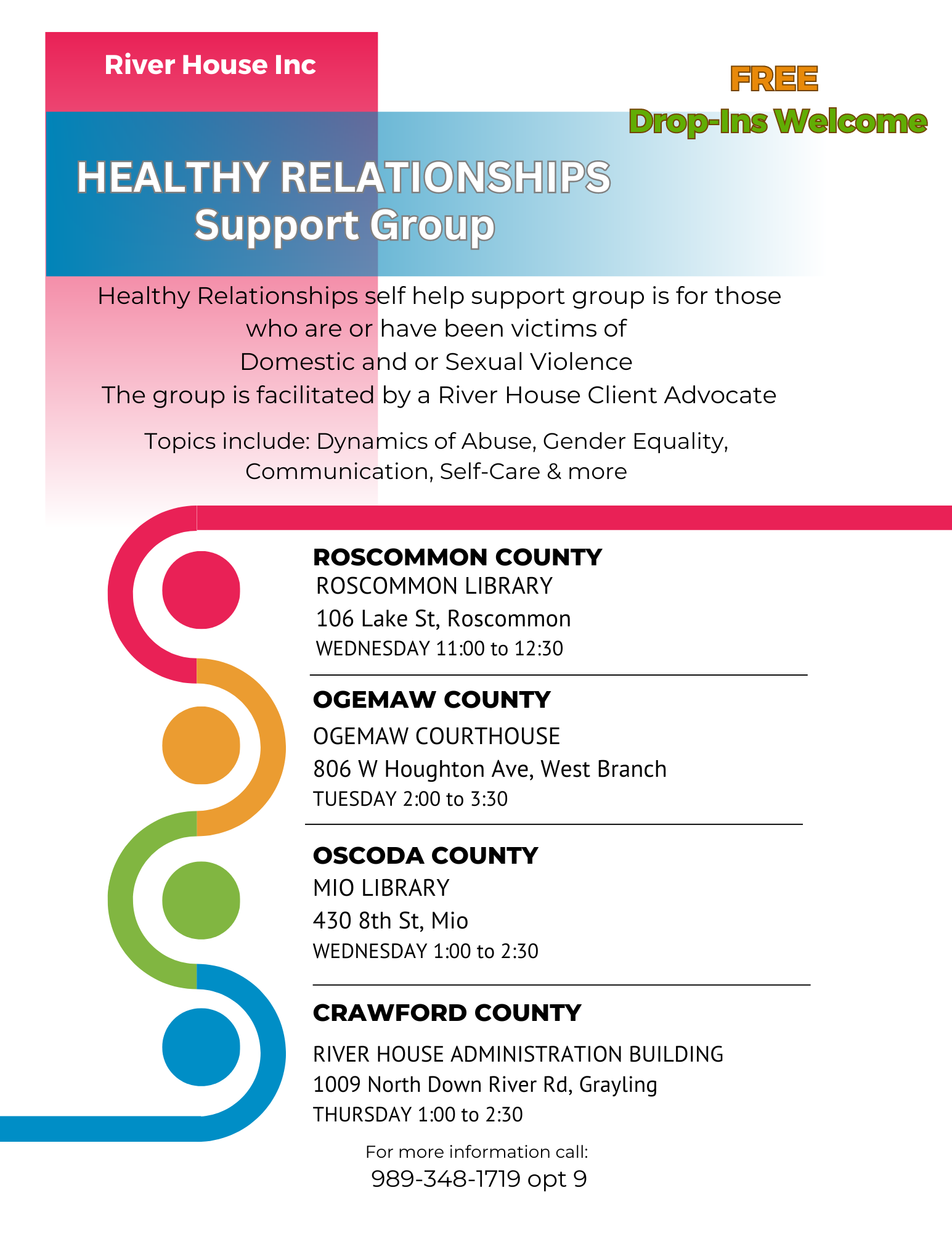 River House Inc

FREE
Drop-Ins Welcome

HEALTHY RELATIONSHIPS
Support Group

Healthy Relationships self help support group is for those who are or have been victims of Domestic and or Sexual Violence
The group is facilitated by a River House Client Advocate

Topics include: Dynamics of Abuse, Gender Equality, Communication, Self-Care & more

ROSCOMMON COUNTY
ROSCOMMON LIBRARY
106 Lake St, Roscommon
WEDNESDAY 11:00 to 12:30

OGEMAW COUNTY
OGEMAW COURTHOUSE
806 W Houghton Ave, West Branch
TUESDAY 2:00 to 3:30

OSCODA COUNTY
MIO LIBRARY
430 8th St, Mio
WEDNESDAY 1:00 to 2:30

CRAWFORD COUNTY
RIVER HOUSE ADMINISTRATION BUILDING
1009 North Down River Rd, Grayling
THURSDAY 1:00 to 2:30

For more information call:
989-348-1719 opt 9